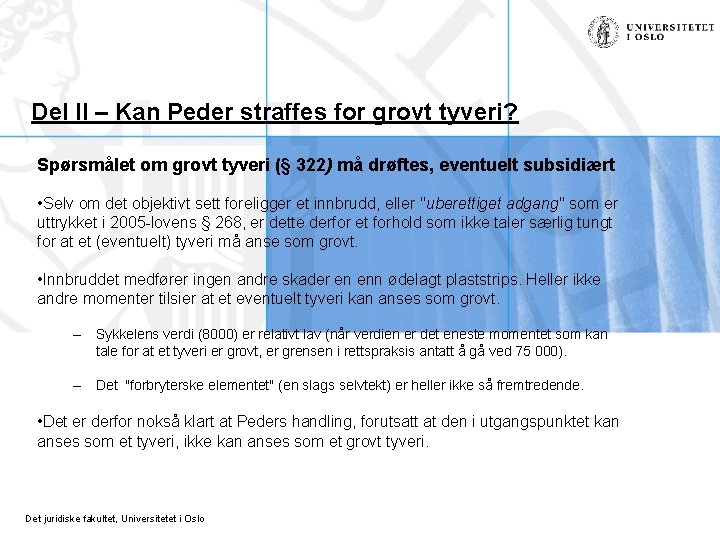 UNIVERSITETET I OSLO

Del II – Kan Peder straffes for grovt tyveri?

Spørsmålet om grovt tyveri (§ 322) må drøftes, eventuelt subsidiært

•Selv om det objektivt sett foreligger et innbrudd, eller "uberettiget adgang" som er uttrykket i 2005-lovens § 268, er dette derfor et forhold som ikke taler særlig tungt for at et (eventuelt) tyveri må anse som grovt.

•Innbruddet medfører ingen andre skader en enn ødelagt plaststrips. Heller ikke andre momenter tilsier at et eventuelt tyveri kan anses som grovt.

– Sykkelens verdi (8000) er relativt lav (når verdien er det eneste momentet som kan tale for at et tyveri er grovt, er grensen i rettspraksis antatt å gå ved 75 000).

– Det "forbryterske elementet" (en slags selvtekt) er heller ikke så fremtredende.

•Det er derfor nokså klart at Peders handling, forutsatt at den i utgangspunktet kan anses som et tyveri, ikke kan anses som et grovt tyveri.

Det juridiske fakultet, Universitetet i Oslo